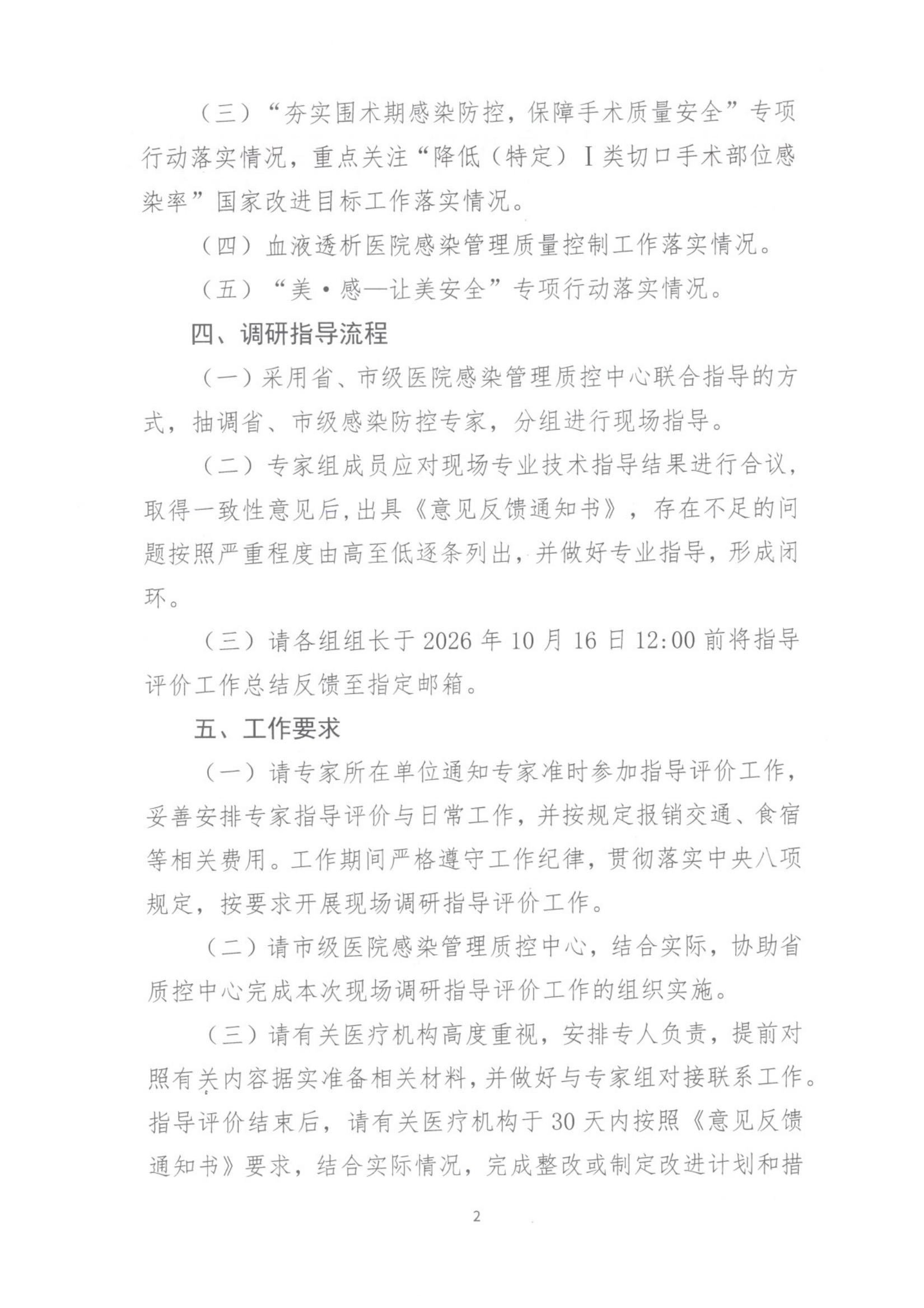 （三）“夯实围术期感染防控，保障手术质量安全”专项行动落实情况，重点关注“降低（特定）Ⅰ类切口手术部位感染率”国家改进目标工作落实情况。

（四）血液透析医院感染管理质量控制工作落实情况。

（五）“美·感—让美安全”专项行动落实情况。

四、调研指导流程

（一）采用省、市级医院感染管理质控中心联合指导的方式，抽调省、市级感染防控专家，分组进行现场指导。

（二）专家组成员应对现场专业技术指导结果进行合议，取得一致性意见后，出具《意见反馈通知书》，存在不足的问题按照严重程度由高至低逐条列出，并做好专业指导，形成闭环。

（三）请各组组长于 2026 年 10 月 16 日 12:00 前将指导评价工作总结反馈至指定邮箱。

五、工作要求

（一）请专家所在单位通知专家准时参加指导评价工作，妥善安排专家指导评价与日常工作，并按规定报销交通、食宿等相关费用。工作期间严格遵守工作纪律，贯彻落实中央八项规定，按要求开展现场调研指导评价工作。

（二）请市级医院感染管理质控中心，结合实际，协助省质控中心完成本次现场调研指导评价工作的组织实施。

（三）请有关医疗机构高度重视，安排专人负责，提前对照有关内容据实准备相关材料，并做好与专家组对接联系工作。指导评价结束后，请有关医疗机构于 30 天内按照《意见反馈通知书》要求，结合实际情况，完成整改或制定改进计划和措

2